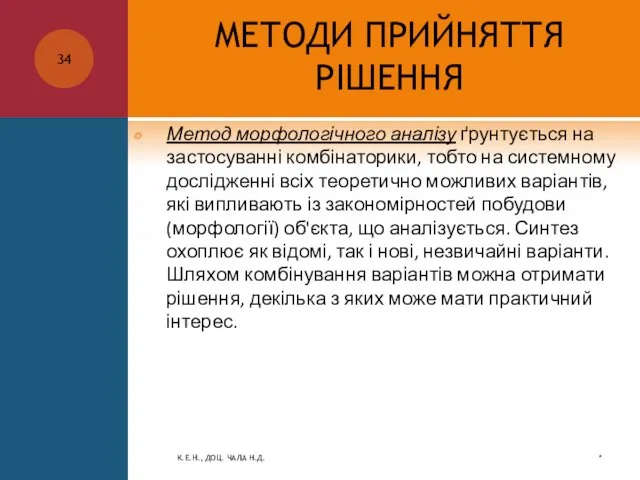 34

МЕТОДИ ПРИЙНЯТТЯ РІШЕННЯ

Метод морфологічного аналізу ґрунтується на застосуванні комбінаторики, тобто на системному дослідженні всіх теоретично можливих варіантів, які випливають із закономірностей побудови (морфології) об'єкта, що аналізується. Синтез охоплює як відомі, так і нові, незвичайні варіанти. Шляхом комбінування варіантів можна отримати рішення, декілька з яких може мати практичний інтерес.

К.Е.Н., ДОЦ. ЧАЛА Н.Д.

*